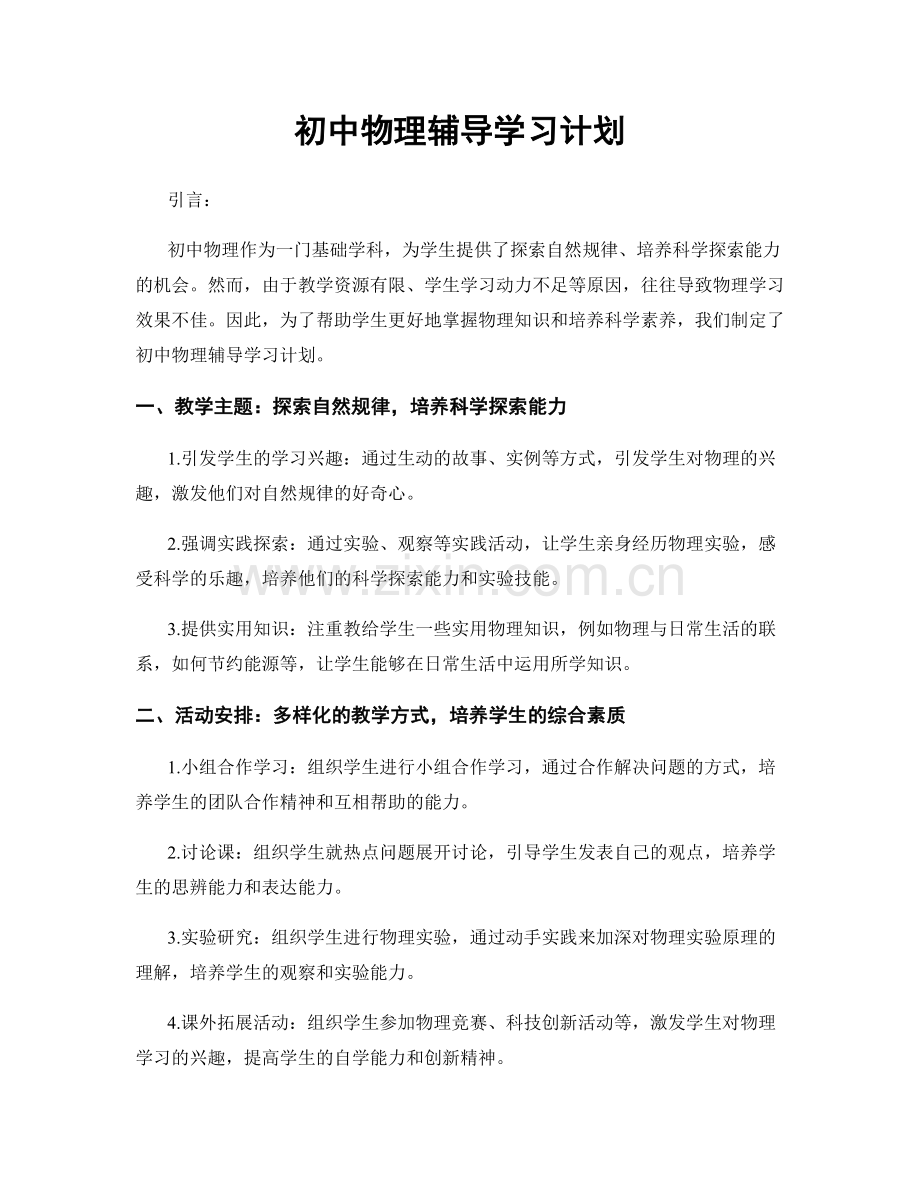 初中物理辅导学习计划

引言：

初中物理作为一门基础学科，为学生提供了探索自然规律、培养科学探索能力的机会。然而，由于教学资源有限、学生学习动力不足等原因，往往导致物理学习效果不佳。因此，为了帮助学生更好地掌握物理知识和培养科学素养，我们制定了初中物理辅导学习计划。

一、教学主题：探索自然规律，培养科学探索能力

1.引发学生的学习兴趣：通过生动的故事、实例等方式，引发学生对物理的兴趣，激发他们对自然规律的好奇心。

2.强调实践探索：通过实验、观察等实践活动，让学生亲身经历物理实验，感受科学的乐趣，培养他们的科学探索能力和实验技能。

3.提供实用知识：注重教给学生一些实用物理知识，例如物理与日常生活的联系，如何节约能源等，让学生能够在日常生活中运用所学知识。

二、活动安排：多样化的教学方式，培养学生的综合素质

1.小组合作学习：组织学生进行小组合作学习，通过合作解决问题的方式，培养学生的团队合作精神和互相帮助的能力。

2.讨论课：组织学生就热点问题展开讨论，引导学生发表自己的观点，培养学生的思辨能力和表达能力。

3.实验研究：组织学生进行物理实验，通过动手实践来加深对物理实验原理的理解，培养学生的观察和实验能力。

4.课外拓展活动：组织学生参加物理竞赛、科技创新活动等，激发学生对物理学习的兴趣，提高学生的自学能力和创新精神。

www.zixin.com.cn